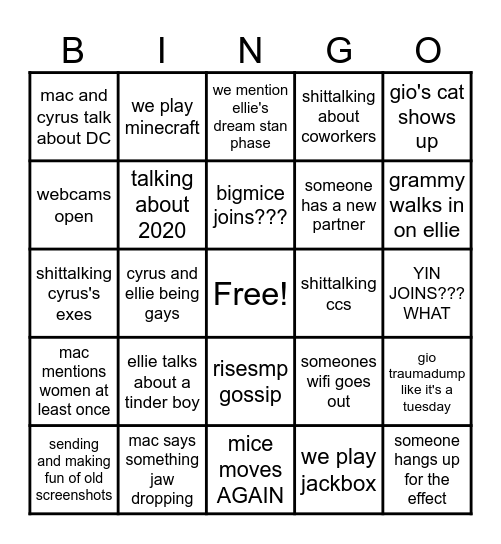 | B | I | N | G | O |
|---|---|---|---|---|
| mac and cyrus talk about DC | we play minecraft | we mention ellie's dream stan phase | shittalking about coworkers | gio's cat shows up |
| webcams open | talking about 2020 | bigmice joins??? | someone has a new partner | grammy walks in on ellie |
| shittalking cyrus's exes | cyrus and ellie being gays | Free! | shittalking ccs | YIN JOINS??? WHAT |
| mac mentions women at least once | ellie talks about a tinder boy | risesmp gossip | someones wifi goes out | gio traumadump like it's a tuesday |
| sending and making fun of old screenshots | mac says something jaw dropping | mice moves AGAIN | we play jackbox | someone hangs up for the effect |